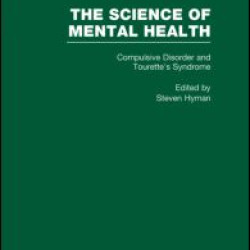 THE SCIENCE OF MENTAL HEALTH

Compulsive Disorder and Tourette's Syndrome

Edited by
Steven Hyman